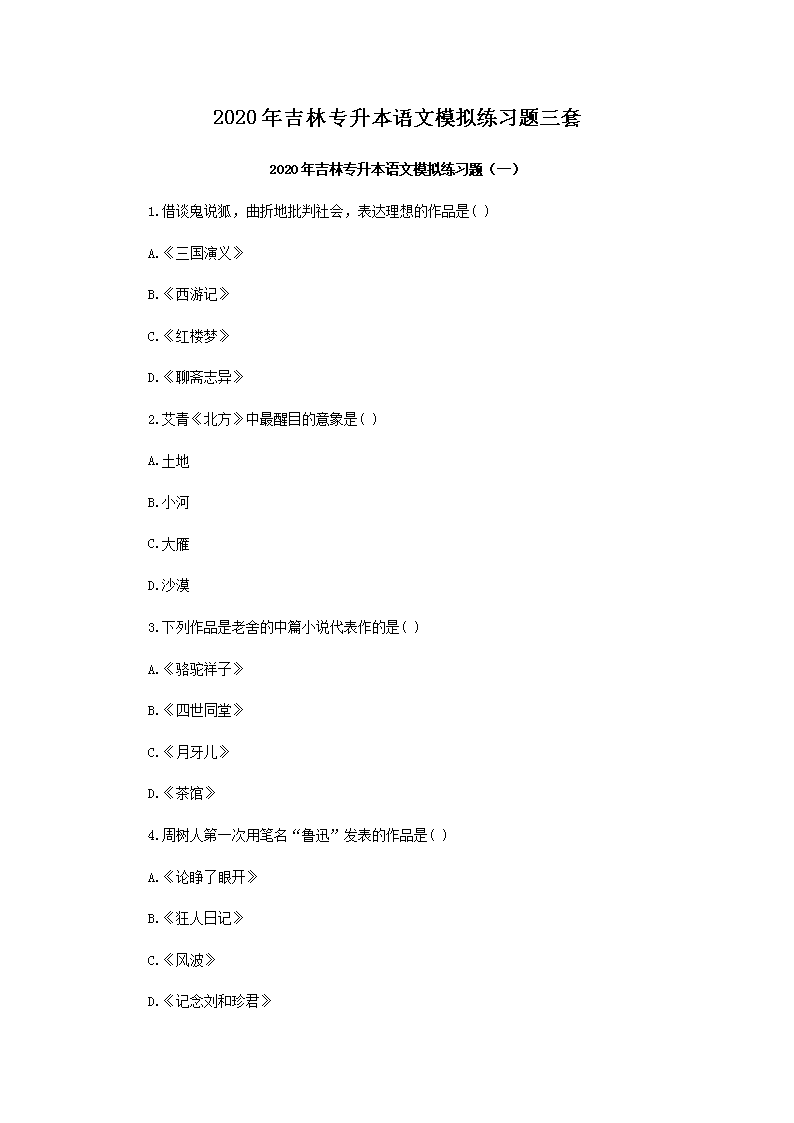 2020年吉林专升本语文模拟练习题三套

2020年吉林专升本语文模拟练习题（一）

1.借谈鬼说狐，曲折地批判社会，表达理想的作品是( )

A.《三国演义》

B.《西游记》

C.《红楼梦》

D.《聊斋志异》

2.艾青《北方》中最醒目的意象是( )

A.土地

B.小河

C.大雁

D.沙漠

3.下列作品是老舍的中篇小说代表作的是( )

A.《骆驼祥子》

B.《四世同堂》

C.《月牙儿》

D.《茶馆》

4.周树人第一次用笔名“鲁迅”发表的作品是( )

A.《论睁了眼开》

B.《狂人日记》

C.《风波》

D.《记念刘和珍君》